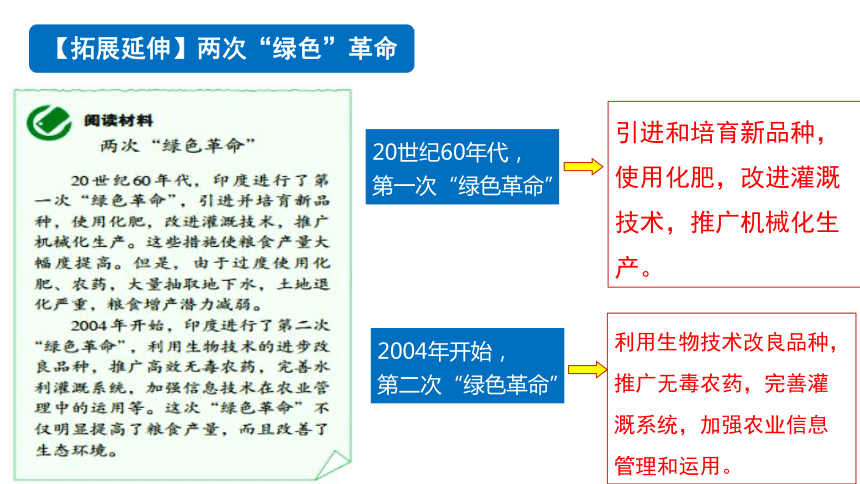 【拓展延伸】两次“绿色”革命

阅读材料

两次“绿色革命”

20世纪60年代，印度进行了第一次“绿色革命”，引进并培育新品种，使用化肥，改进灌溉技术，推广机械化生产。这些措施使粮食产量大幅度提高。但是，由于过度使用化肥、农药，大量抽取地下水，土地退化严重，粮食增产潜力减弱。

2004年开始，印度进行了第二次“绿色革命”，利用生物技术的进步改良品种，推广高效无毒农药，完善水利灌溉系统，加强信息技术在农业管理中的运用等。这次“绿色革命”不仅明显提高了粮食产量，而且改善了生态环境。

20世纪60年代，第一次“绿色革命”

引进和培育新品种，使用化肥，改进灌溉技术，推广机械化生产。

2004年开始，第二次“绿色革命”

利用生物技术改良品种，推广无毒农药，完善灌溉系统，加强农业信息管理和运用。